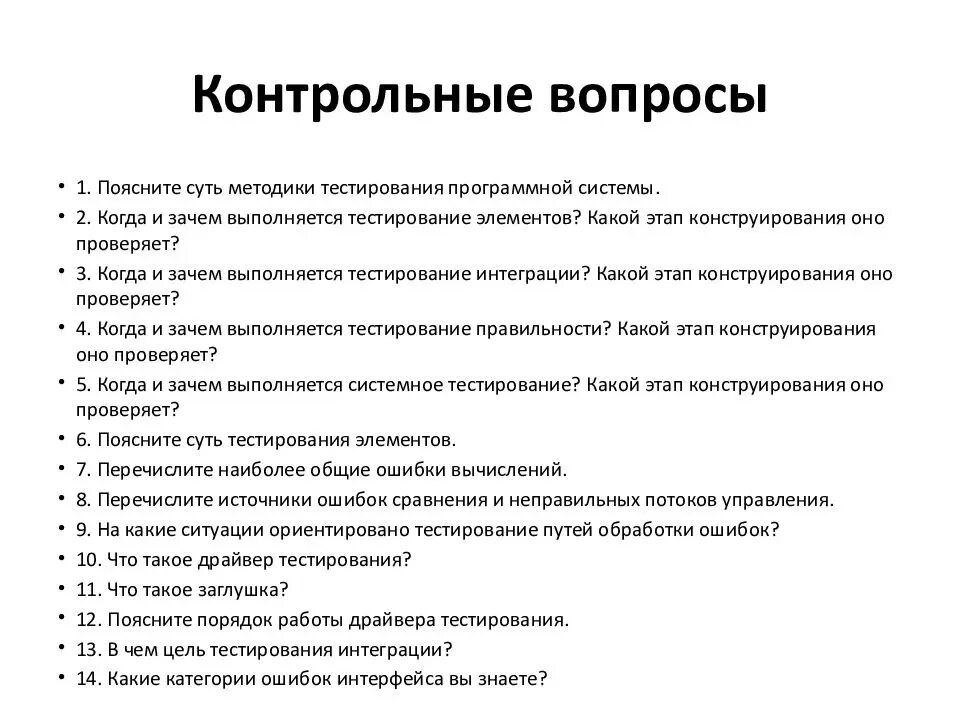 Контрольные вопросы

• 1. Поясните суть методики тестирования программной системы.
• 2. Когда и зачем выполняется тестирование элементов? Какой этап конструирования оно проверяет?
• 3. Когда и зачем выполняется тестирование интеграции? Какой этап конструирования оно проверяет?
• 4. Когда и зачем выполняется тестирование правильности? Какой этап конструирования оно проверяет?
• 5. Когда и зачем выполняется системное тестирование? Какой этап конструирования оно проверяет?
• 6. Поясните суть тестирования элементов.
• 7. Перечислите наиболее общие ошибки вычислений.
• 8. Перечислите источники ошибок сравнения и неправильных потоков управления.
• 9. На какие ситуации ориентировано тестирование путей обработки ошибок?
• 10. Что такое драйвер тестирования?
• 11. Что такое заглушка?
• 12. Поясните порядок работы драйвера тестирования.
• 13. В чем цель тестирования интеграции?
• 14. Какие категории ошибок интерфейса вы знаете?